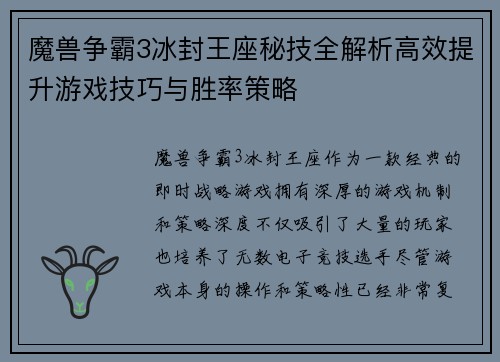 魔兽争霸3冰封王座秘技全解析高效提升游戏技巧与胜率策略

魔兽争霸3冰封王座作为一款经典的即时战略游戏拥有深厚的游戏机制和策略深度不仅吸引了大量的玩家也培养了无数电子竞技选手尽管游戏本身的操作和策略性已经非常复